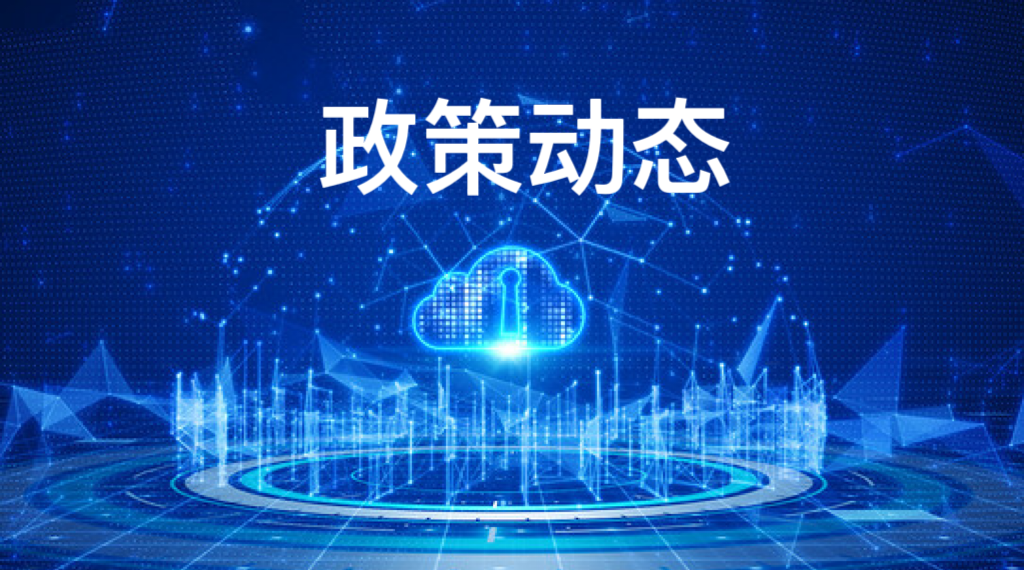 政策动态